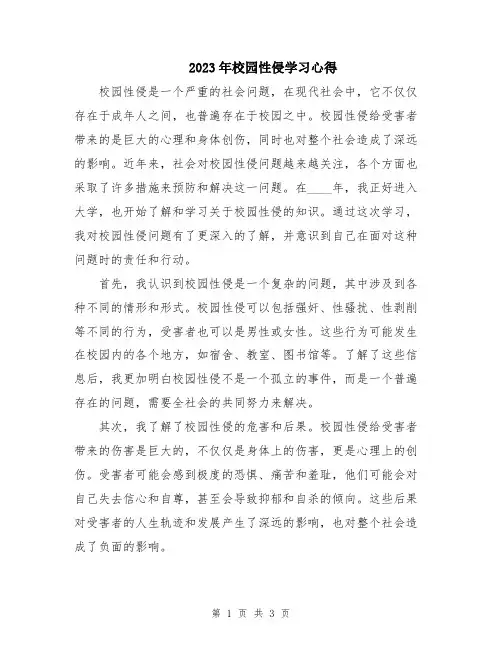 2023年校园性侵学习心得

校园性侵是一个严重的社会问题，在现代社会中，它不仅仅存在于成年人之间，也普遍存在于校园之中。校园性侵给受害者带来的是巨大的心理和身体创伤，同时也对整个社会造成了深远的影响。近年来，社会对校园性侵问题越来越关注，各个方面也采取了许多措施来预防和解决这一问题。在____年，我正好进入大学，也开始了解和学习关于校园性侵的知识。通过这次学习，我对校园性侵问题有了更深入的了解，并意识到自己在面对这种问题时的责任和行动。

首先，我认识到校园性侵是一个复杂的问题，其中涉及到各种不同的情形和形式。校园性侵可以包括强奸、性骚扰、性剥削等不同的行为，受害者也可以是男性或女性。这些行为可能发生在校园内的各个地方，如宿舍、教室、图书馆等。了解了这些信息后，我更加明白校园性侵不是一个孤立的事件，而是一个普遍存在的问题，需要全社会的共同努力来解决。

其次，我了解了校园性侵的危害和后果。校园性侵给受害者带来的伤害是巨大的，不仅仅是身体上的伤害，更是心理上的创伤。受害者可能会感到极度的恐惧、痛苦和羞耻，他们可能会对自己失去信心和自尊，甚至会导致抑郁和自杀的倾向。这些后果对受害者的人生轨迹和发展产生了深远的影响，也对整个社会造成了负面的影响。

第 1 页 共 3 页